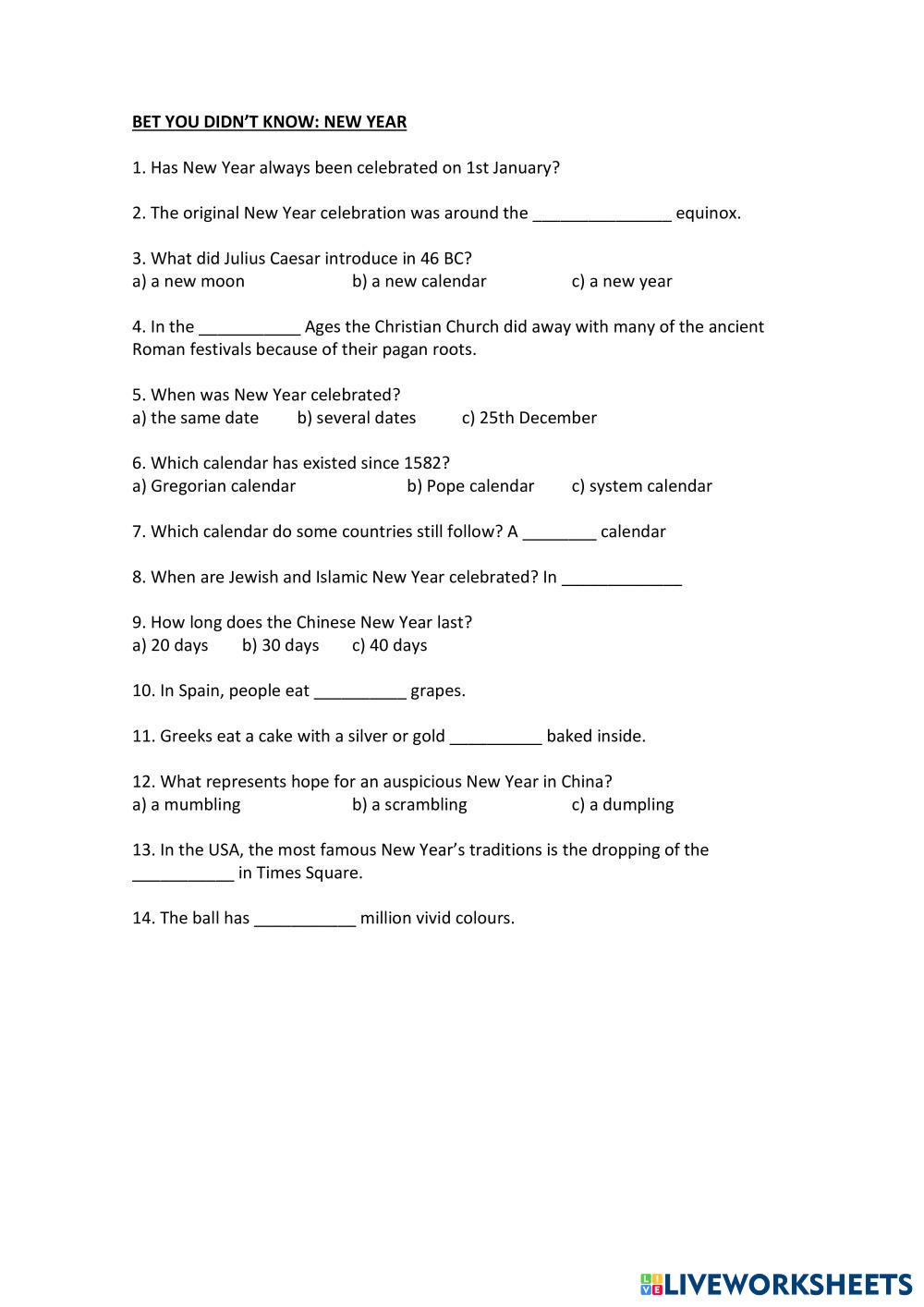 BET YOU DIDN'T KNOW: NEW YEAR

1. Has New Year always been celebrated on 1st January?

2. The original New Year celebration was around the _______________ equinox.

3. What did Julius Caesar introduce in 46 BC?
a) a new moon b) a new calendar c) a new year

4. In the ___________ Ages the Christian Church did away with many of the ancient Roman festivals because of their pagan roots.

5. When was New Year celebrated?
a) the same date b) several dates c) 25th December

6. Which calendar has existed since 1582?
a) Gregorian calendar b) Pope calendar c) system calendar

7. Which calendar do some countries still follow? A ________ calendar

8. When are Jewish and Islamic New Year celebrated? In _____________

9. How long does the Chinese New Year last?
a) 20 days b) 30 days c) 40 days

10. In Spain, people eat __________ grapes.

11. Greeks eat a cake with a silver or gold __________ baked inside.

12. What represents hope for an auspicious New Year in China?
a) a mumbling b) a scrambling c) a dumpling

13. In the USA, the most famous New Year's traditions is the dropping of the ___________ in Times Square.

14. The ball has ___________ million vivid colours.

LIVEWORKSHEETS